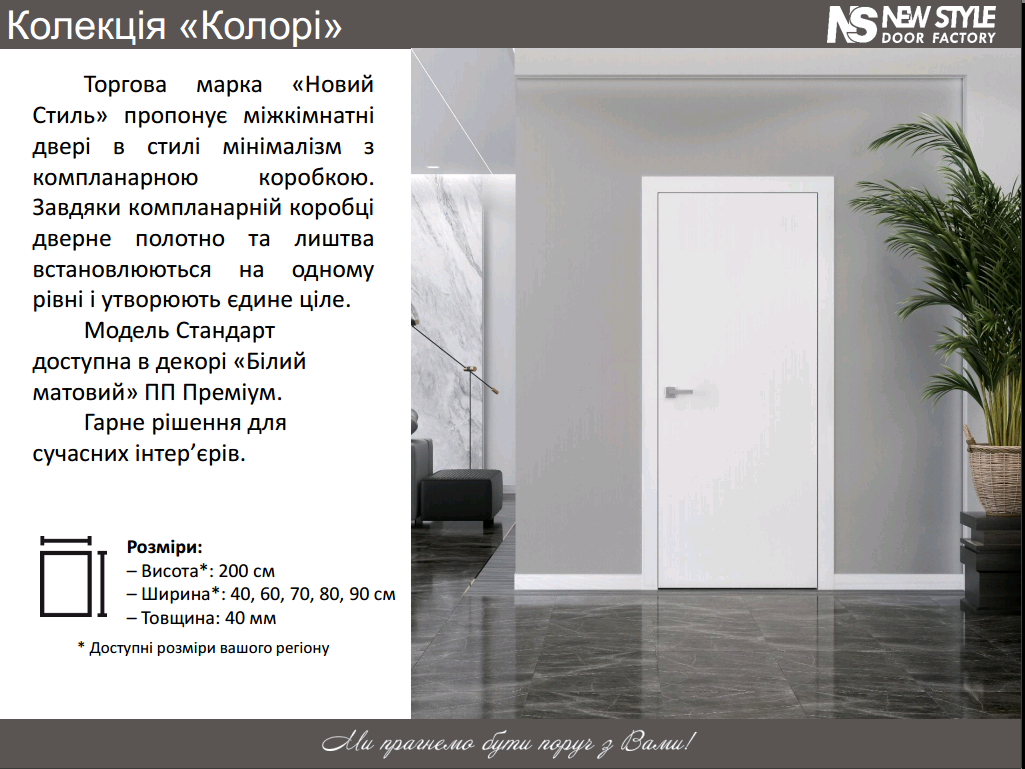 Колекція «Колорі»

NS NEW STYLE
DOOR FACTORY

Торгова марка «Новий Стиль» пропонує міжкімнатні двері в стилі мінімалізм з компланарною коробкою. Завдяки компланарній коробці дверне полотно та лиштва встановлюються на одному рівні і утворюють єдине ціле.

Модель Стандарт доступна в декорі «Білий матовий» ПП Преміум.

Гарне рішення для сучасних інтер'єрів.

Розміри:
– Висота*: 200 см
– Ширина*: 40, 60, 70, 80, 90 см
– Товщина: 40 мм

* Доступні розміри вашого регіону

Ми прагнемо бути поруч з Вами!